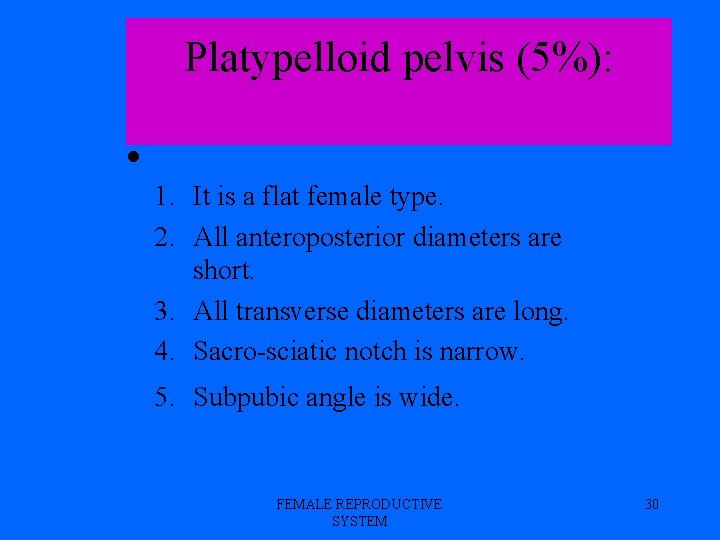 Platypelloid pelvis (5%):

•

1. It is a flat female type.
2. All anteroposterior diameters are short.
3. All transverse diameters are long.
4. Sacro-sciatic notch is narrow.
5. Subpubic angle is wide.

FEMALE REPRODUCTIVE SYSTEM

30